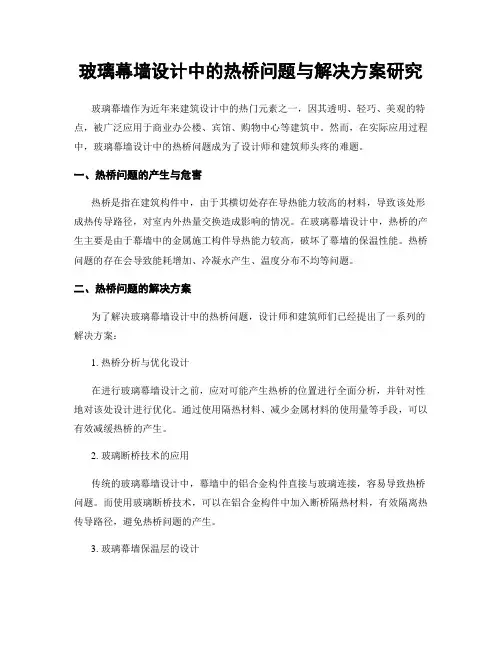 玻璃幕墙设计中的热桥问题与解决方案研究

玻璃幕墙作为近年来建筑设计中的热门元素之一，因其透明、轻巧、美观的特点，被广泛应用于商业办公楼、宾馆、购物中心等建筑中。然而，在实际应用过程中，玻璃幕墙设计中的热桥问题成为了设计师和建筑师头疼的难题。

一、热桥问题的产生与危害

热桥是指在建筑构件中，由于其横切处存在导热能力较高的材料，导致该处形成热传导路径，对室内外热量交换造成影响的情况。在玻璃幕墙设计中，热桥的产生主要是由于幕墙中的金属施工构件导热能力较高，破坏了幕墙的保温性能。热桥问题的存在会导致能耗增加、冷凝水产生、温度分布不均等问题。

二、热桥问题的解决方案

为了解决玻璃幕墙设计中的热桥问题，设计师和建筑师们已经提出了一系列的解决方案：

1. 热桥分析与优化设计

在进行玻璃幕墙设计之前，应对可能产生热桥的位置进行全面分析，并针对性地对该处设计进行优化。通过使用隔热材料、减少金属材料的使用量等手段，可以有效减缓热桥的产生。

2. 玻璃断桥技术的应用

传统的玻璃幕墙设计中，幕墙中的铝合金构件直接与玻璃连接，容易导致热桥问题。而使用玻璃断桥技术，可以在铝合金构件中加入断桥隔热材料，有效隔离热传导路径，避免热桥问题的产生。

3. 玻璃幕墙保温层的设计